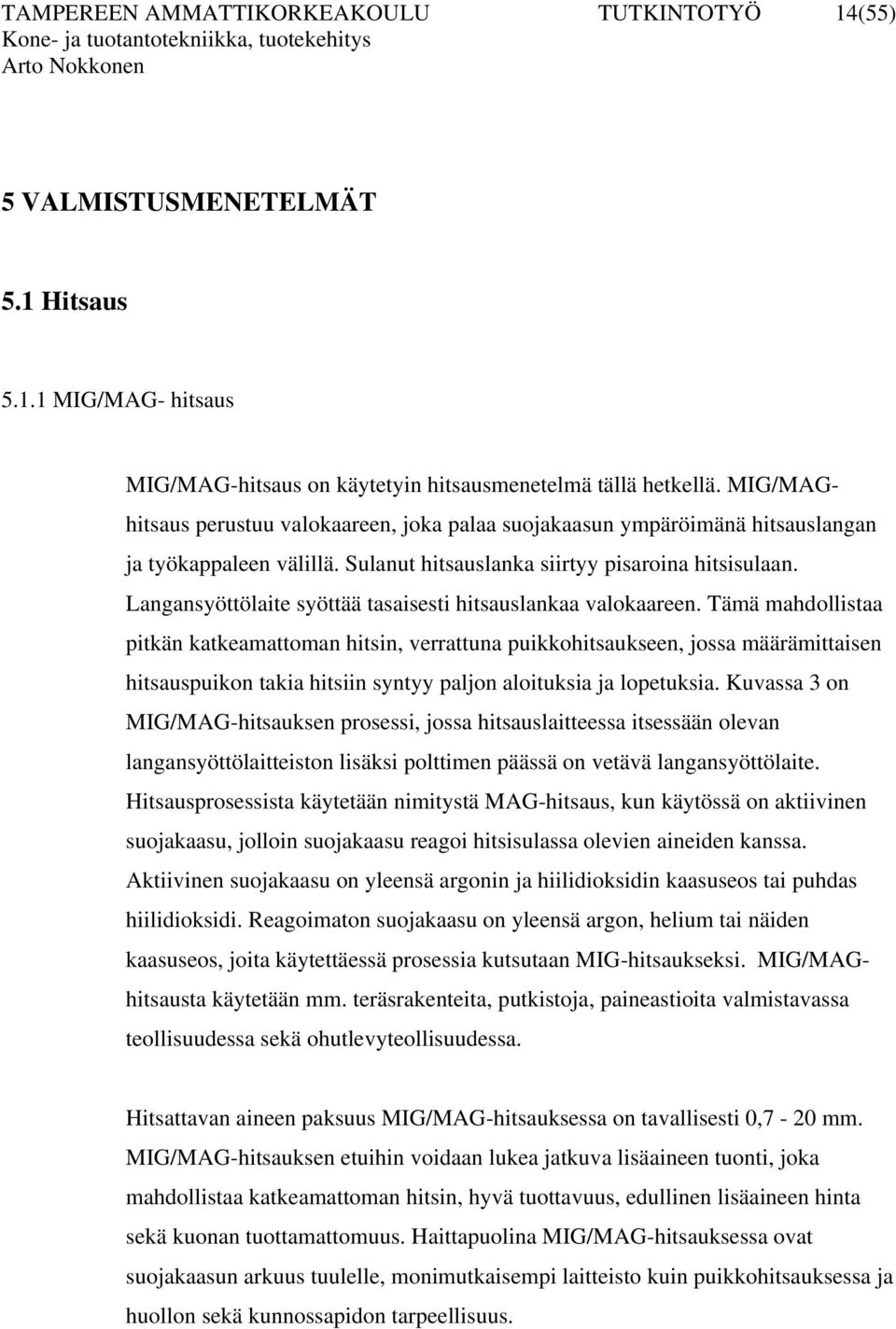 TAMPEREEN AMMATTIKORKEAKOULU TUTKINTOTYÖ 14(55)
Kone- ja tuotantotekniikka, tuotekehitys
Arto Nokkonen

5 VALMISTUSMENETELMÄT

5.1 Hitsaus

5.1.1 MIG/MAG- hitsaus

MIG/MAG-hitsaus on käytetyin hitsausmenetelmä tällä hetkellä. MIG/MAG-hitsaus perustuu valokaareen, joka palaa suojakaasun ympäröimänä hitsauslangan ja työkappaleen välillä. Sulanut hitsauslanka siirtyy pisaroina hitsisulaan. Langansyöttölaite syöttää tasaisesti hitsauslankaa valokaareen. Tämä mahdollistaa pitkän katkeamattoman hitsin, verrattuna puikkohitsaukseen, jossa määrämittaisen hitsauspuikon takia hitsiin syntyy paljon aloituksia ja lopetuksia. Kuvassa 3 on MIG/MAG-hitsauksen prosessi, jossa hitsauslaitteessa itsessään olevan langansyöttölaitteiston lisäksi polttimen päässä on vetävä langansyöttölaite. Hitsausprosessista käytetään nimitystä MAG-hitsaus, kun käytössä on aktiivinen suojakaasu, jolloin suojakaasu reagoi hitsisulassa olevien aineiden kanssa. Aktiivinen suojakaasu on yleensä argonin ja hiilidioksidin kaasuseos tai puhdas hiilidioksidi. Reagoimaton suojakaasu on yleensä argon, helium tai näiden kaasuseos, joita käytettäessä prosessia kutsutaan MIG-hitsaukseksi. MIG/MAG-hitsausta käytetään mm. teräsrakenteita, putkistoja, paineastioita valmistavassa teollisuudessa sekä ohutlevyteollisuudessa.

Hitsattavan aineen paksuus MIG/MAG-hitsauksessa on tavallisesti 0,7 - 20 mm. MIG/MAG-hitsauksen etuihin voidaan lukea jatkuva lisäaineen tuonti, joka mahdollistaa katkeamattoman hitsin, hyvä tuottavuus, edullinen lisäaineen hinta sekä kuonan tuottamattomuus. Haittapuolina MIG/MAG-hitsauksessa ovat suojakaasun arkuus tuulelle, monimutkaisempi laitteisto kuin puikkohitsauksessa ja huollon sekä kunnossapidon tarpeellisuus.